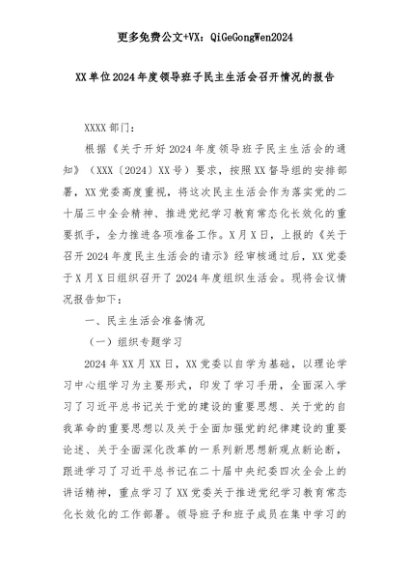 更多免费公文+VX：QiGeGongWen2024

XX单位2024年度领导班子民主生活会召开情况的报告

XXXX部门：

根据《关于开好2024年度领导班子民主生活会的通知》（XXX〔2024〕XX号）要求，按照XX督导组的安排部署，XX党委高度重视，将这次民主生活会作为落实党的二十届三中全会精神、推进党纪学习教育常态化长效化的重要抓手，全力推进各项准备工作。X月X日，上报的《关于召开2024年度民主生活会的请示》经审核通过后，XX党委于X月X日组织召开了2024年度组织生活会。现将会议情况报告如下：

一、民主生活会准备情况

（一）组织专题学习

2024年XX月XX日，XX党委以自学为基础，以理论学习中心组学习为主要形式，印发了学习手册，全面深入学习了习近平总书记关于党的建设的重要思想、关于党的自我革命的重要思想以及关于全面加强党的纪律建设的重要论述、关于全面深化改革的一系列新思想新观点新论断，跟进学习了习近平总书记在二十届中央纪委四次全会上的讲话精神，重点学习了XX党委关于推进党纪学习教育常态化长效化的工作部署。领导班子和班子成员在集中学习的